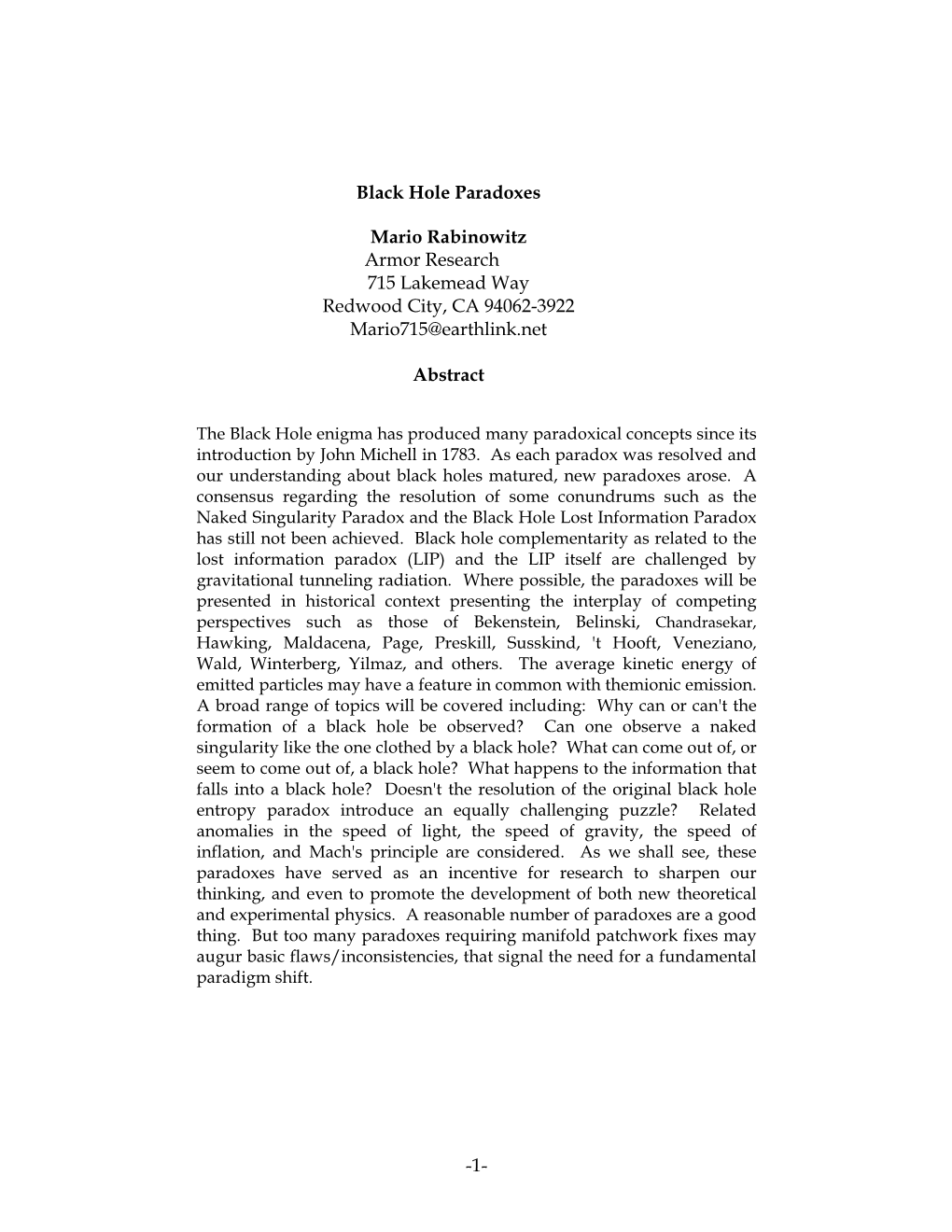 Black Hole Paradoxes

Mario Rabinowitz
Armor Research
715 Lakemead Way
Redwood City, CA 94062-3922
Mario715@earthlink.net

Abstract

The Black Hole enigma has produced many paradoxical concepts since its introduction by John Michell in 1783. As each paradox was resolved and our understanding about black holes matured, new paradoxes arose. A consensus regarding the resolution of some conundrums such as the Naked Singularity Paradox and the Black Hole Lost Information Paradox has still not been achieved. Black hole complementarity as related to the lost information paradox (LIP) and the LIP itself are challenged by gravitational tunneling radiation. Where possible, the paradoxes will be presented in historical context presenting the interplay of competing perspectives such as those of Bekenstein, Belinski, Chandrasekar, Hawking, Maldacena, Page, Preskill, Susskind, 't Hooft, Veneziano, Wald, Winterberg, Yilmaz, and others. The average kinetic energy of emitted particles may have a feature in common with themionic emission. A broad range of topics will be covered including: Why can or can't the formation of a black hole be observed? Can one observe a naked singularity like the one clothed by a black hole? What can come out of, or seem to come out of, a black hole? What happens to the information that falls into a black hole? Doesn't the resolution of the original black hole entropy paradox introduce an equally challenging puzzle? Related anomalies in the speed of light, the speed of gravity, the speed of inflation, and Mach's principle are considered. As we shall see, these paradoxes have served as an incentive for research to sharpen our thinking, and even to promote the development of both new theoretical and experimental physics. A reasonable number of paradoxes are a good thing. But too many paradoxes requiring manifold patchwork fixes may augur basic flaws/inconsistencies, that signal the need for a fundamental paradigm shift.

-1-